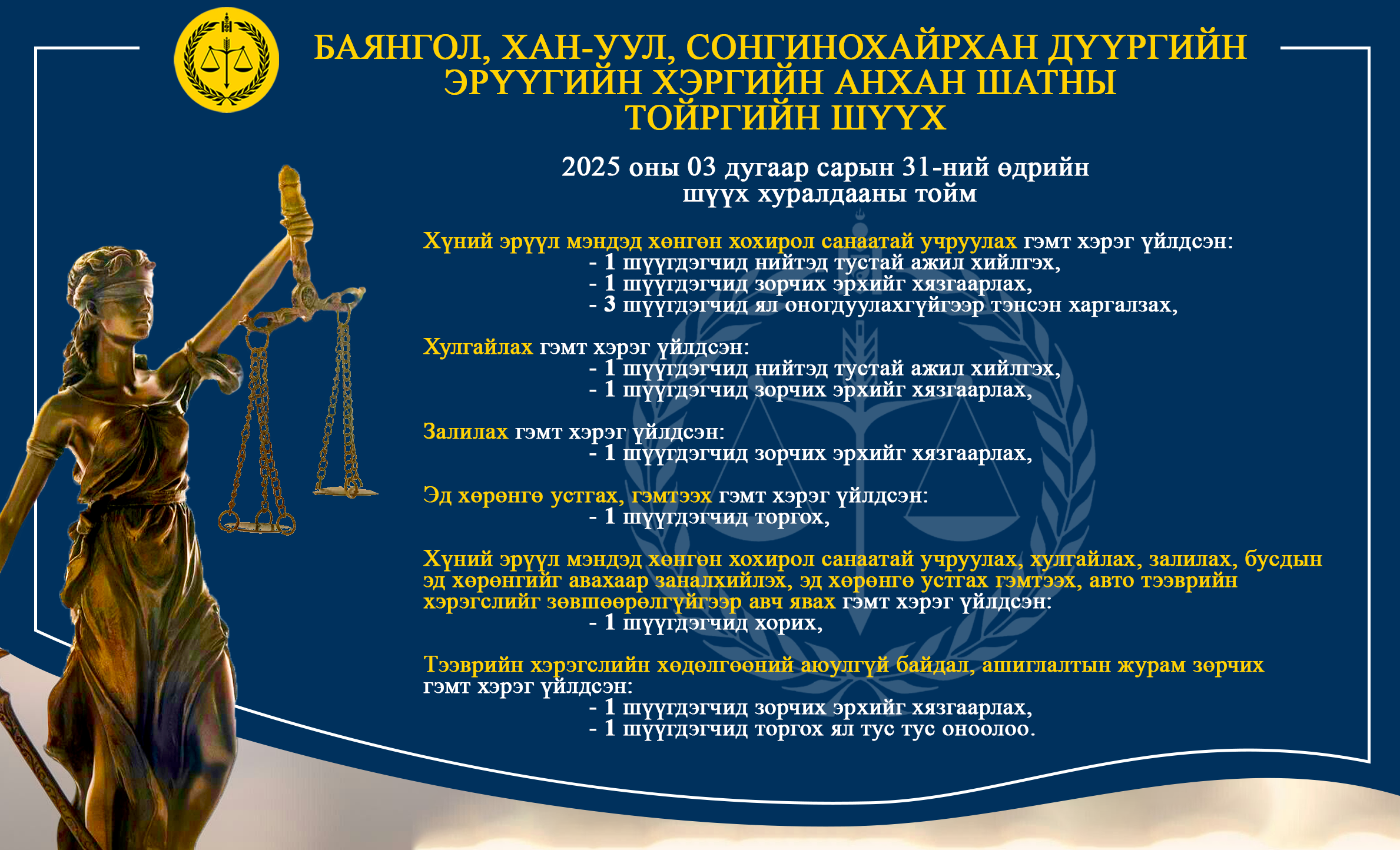 БАЯНГОЛ, ХАН-УУЛ, СОНГИНОХАЙРХАН ДҮҮРГИЙН ЭРҮҮГИЙН ХЭРГИЙН АНХАН ШАТНЫ ТОЙРГИЙН ШҮҮХ

2025 оны 03 дугаар сарын 31-ний өдрийн шүүх хуралдааны тойм

Хүний эрүүл мэндэд хөнгөн хохирол санаатай учруулах гэмт хэрэг үйлдсэн:
- 1 шүүгдэгчид нийтэд тустай ажил хийлгэх,
- 1 шүүгдэгчид зорчих эрхийг хязгаарлах,
- 3 шүүгдэгчид ял оногдуулахгүйгээр тэнсэн харгалзах,

Хулгайлах гэмт хэрэг үйлдсэн:
- 1 шүүгдэгчид нийтэд тустай ажил хийлгэх,
- 1 шүүгдэгчид зорчих эрхийг хязгаарлах,

Залилах гэмт хэрэг үйлдсэн:
- 1 шүүгдэгчид зорчих эрхийг хязгаарлах,

Эд хөрөнгө устгах, гэмтээх гэмт хэрэг үйлдсэн:
- 1 шүүгдэгчид торгох,

Хүний эрүүл мэндэд хөнгөн хохирол санаатай учруулах, хулгайлах, залилах, бусдын эд хөрөнгийг авахаар заналхийлэх, эд хөрөнгө устгах гэмтээх, авто тээврийн хэрэгслийг зөвшөөрөлгүйгээр авч явах гэмт хэрэг үйлдсэн:
- 1 шүүгдэгчид хорих,

Тээврийн хэрэгслийн хөдөлгөөний аюулгүй байдал, ашиглалтын журам зөрчих гэмт хэрэг үйлдсэн:
- 1 шүүгдэгчид зорчих эрхийг хязгаарлах,
- 1 шүүгдэгчид торгох ял тус тус оноолоо.